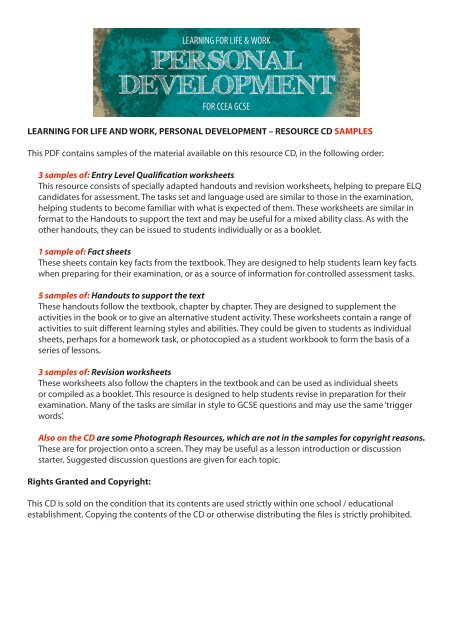 LEARNING FOR LIFE & WORK
PERSONAL DEVELOPMENT
FOR CCEA GCSE

LEARNING FOR LIFE AND WORK, PERSONAL DEVELOPMENT – RESOURCE CD SAMPLES

This PDF contains samples of the material available on this resource CD, in the following order:

3 samples of: Entry Level Qualification worksheets
This resource consists of specially adapted handouts and revision worksheets, helping to prepare ELQ candidates for assessment. The tasks set and language used are similar to those in the examination, helping students to become familiar with what is expected of them. These worksheets are similar in format to the Handouts to support the text and may be useful for a mixed ability class. As with the other handouts, they can be issued to students individually or as a booklet.

1 sample of: Fact sheets
These sheets contain key facts from the textbook. They are designed to help students learn key facts when preparing for their examination, or as a source of information for controlled assessment tasks.

5 samples of: Handouts to support the text
These handouts follow the textbook, chapter by chapter. They are designed to supplement the activities in the book or to give an alternative student activity. These worksheets contain a range of activities to suit different learning styles and abilities. They could be given to students as individual sheets, perhaps for a homework task, or photocopied as a student workbook to form the basis of a series of lessons.

3 samples of: Revision worksheets
These worksheets also follow the chapters in the textbook and can be used as individual sheets or compiled as a booklet. This resource is designed to help students revise in preparation for their examination. Many of the tasks are similar in style to GCSE questions and may use the same 'trigger words'.

Also on the CD are some Photograph Resources, which are not in the samples for copyright reasons.
These are for projection onto a screen. They may be useful as a lesson introduction or discussion starter. Suggested discussion questions are given for each topic.

Rights Granted and Copyright:

This CD is sold on the condition that its contents are used strictly within one school / educational establishment. Copying the contents of the CD or otherwise distributing the files is strictly prohibited.